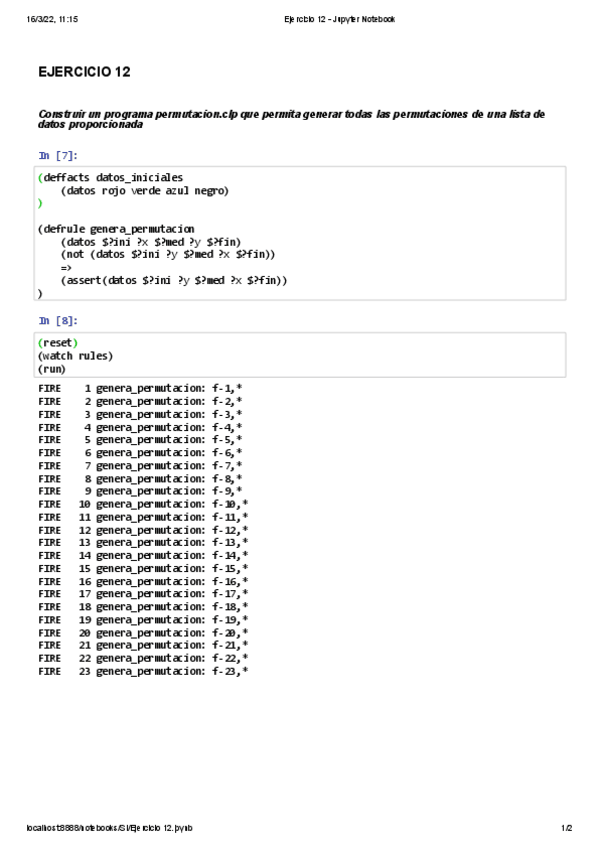 16/3/22, 11:15

Ejercicio 12 - Jupyter Notebook

EJERCICIO 12

Construir un programa permutacion.clp que permita generar todas las permutaciones de una lista de datos proporcionada

In [7]:

(deffacts datos_iniciales
    (datos rojo verde azul negro)
)

(defrule genera_permutacion
    (datos $?ini ?x $?med ?y $?fin)
    (not (datos $?ini ?y $?med ?x $?fin))
    =>
    (assert(datos $?ini ?y $?med ?x $?fin))
)

In [8]:

(reset)
(watch rules)
(run)

FIRE    1 genera_permutacion: f-1,*
FIRE    2 genera_permutacion: f-2,*
FIRE    3 genera_permutacion: f-3,*
FIRE    4 genera_permutacion: f-4,*
FIRE    5 genera_permutacion: f-5,*
FIRE    6 genera_permutacion: f-6,*
FIRE    7 genera_permutacion: f-7,*
FIRE    8 genera_permutacion: f-8,*
FIRE    9 genera_permutacion: f-9,*
FIRE   10 genera_permutacion: f-10,*
FIRE   11 genera_permutacion: f-11,*
FIRE   12 genera_permutacion: f-12,*
FIRE   13 genera_permutacion: f-13,*
FIRE   14 genera_permutacion: f-14,*
FIRE   15 genera_permutacion: f-15,*
FIRE   16 genera_permutacion: f-16,*
FIRE   17 genera_permutacion: f-17,*
FIRE   18 genera_permutacion: f-18,*
FIRE   19 genera_permutacion: f-19,*
FIRE   20 genera_permutacion: f-20,*
FIRE   21 genera_permutacion: f-21,*
FIRE   22 genera_permutacion: f-22,*
FIRE   23 genera_permutacion: f-23,*

localhost:8888/notebooks/SI/Ejercicio 12.ipynb

1/2